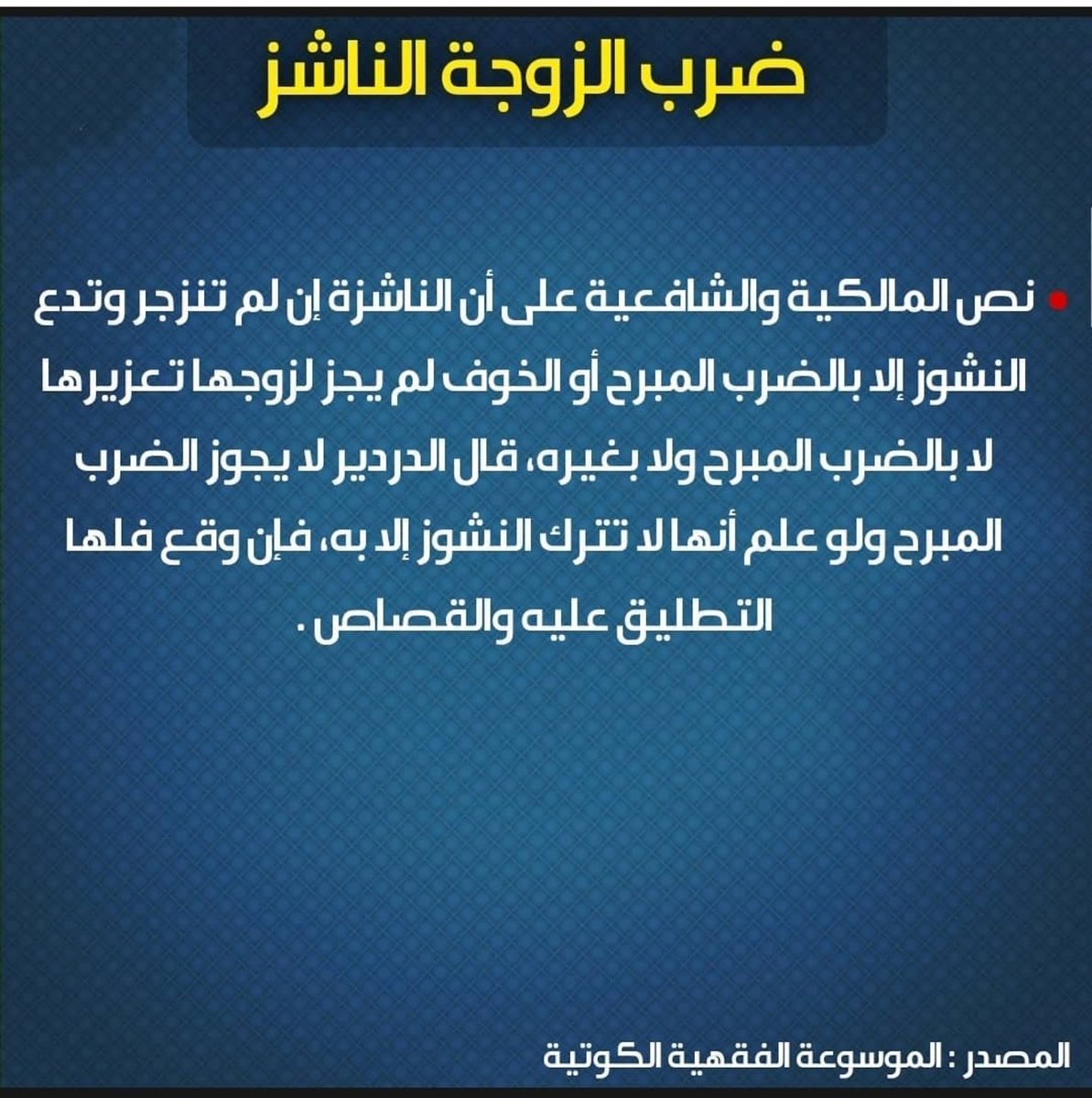 ضرب الزوجة الناشز

• نص المالكية والشافعية على أن الناشزة إن لم تنزجر وتدع النشوز إلا بالضرب المبرح أو الخوف لم يجز لزوجها تعزيرها لا بالضرب المبرح ولا بغيره، قال الدردير لا يجوز الضرب المبرح ولو علم أنها لا تترك النشوز إلا به، فإن وقع فلها التطليق عليه والقصاص .

المصدر : الموسوعة الفقهية الكوتية